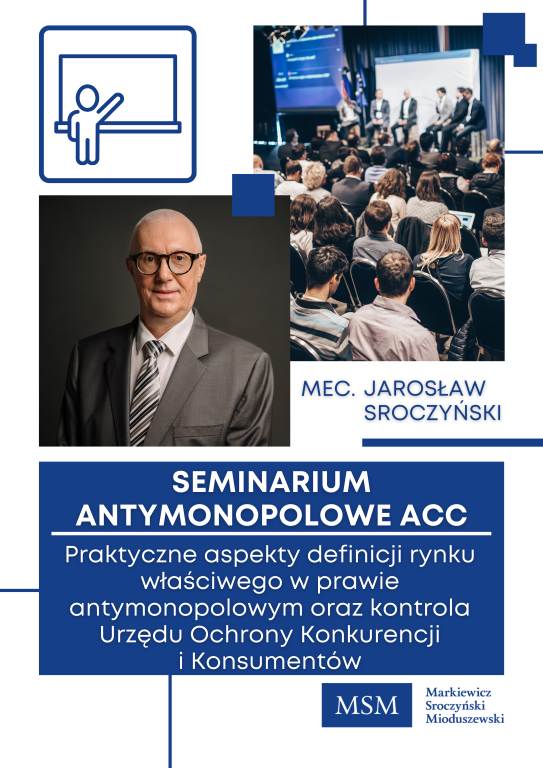 MEC. JAROSŁAW SROCZYŃSKI

SEMINARIUM ANTYMONOPOLOWE ACC

Praktyczne aspekty definicji rynku właściwego w prawie antymonopolowym oraz kontrola Urzędu Ochrony Konkurencji i Konsumentów

MSM

Markiewicz
Sroczyński
Mioduszewski